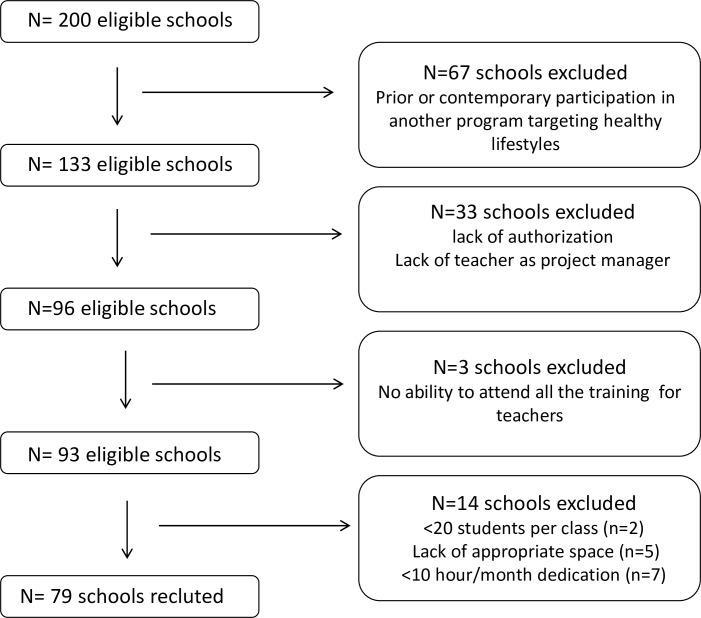 N= 200 eligible schools

N=67 schools excluded
Prior or contemporary participation in another program targeting healthy lifestyles

N= 133 eligible schools

N=33 schools excluded
lack of authorization
Lack of teacher as project manager

N=96 eligible schools

N=3 schools excluded
No ability to attend all the training for teachers

N= 93 eligible schools

N=14 schools excluded
<20 students per class (n=2)
Lack of appropriate space (n=5)
<10 hour/month dedication (n=7)

N= 79 schools recluted